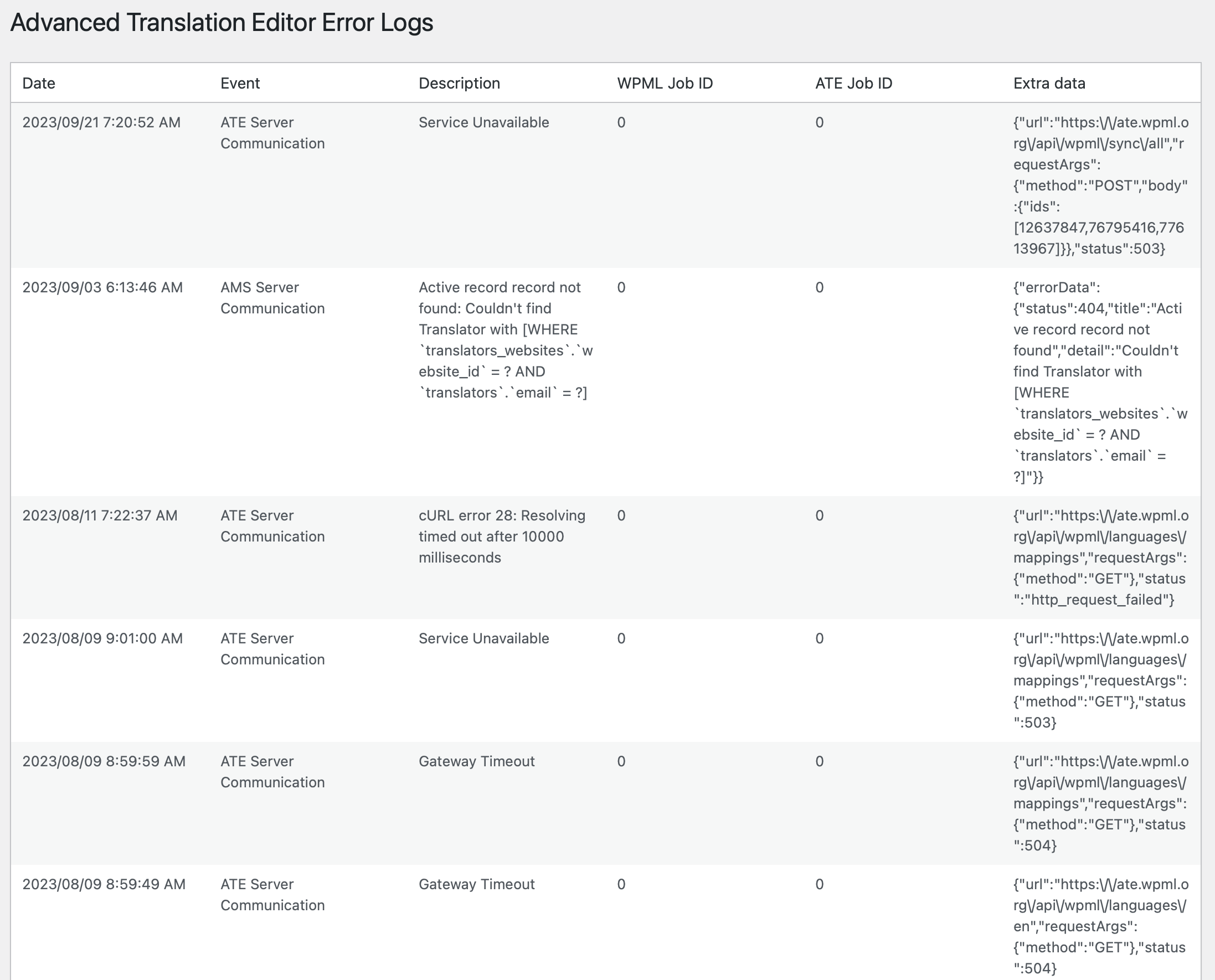 Advanced Translation Editor Error Logs

| Date | Event | Description | WPML Job ID | ATE Job ID | Extra data |
|---|---|---|---|---|---|
| 2023/09/21 7:20:52 AM | ATE Server Communication | Service Unavailable | 0 | 0 | {"url":"https:\/\/ate.wpml.org\/api\/wpml\/sync\/all","requestArgs":{"method":"POST","body":{"ids":[12637847,76795416,77613967]}},"status":503} |
| 2023/09/03 6:13:46 AM | AMS Server Communication | Active record record not found: Couldn't find Translator with [WHERE \`translators_websites\`.\`website_id\` = ? AND \`translators\`.\`email\` = ?] | 0 | 0 | {"errorData":{"status":404,"title":"Active record record not found","detail":"Couldn't find Translator with [WHERE \`translators_websites\`.\`website_id\` = ? AND \`translators\`.\`email\` = ?]"}} |
| 2023/08/11 7:22:37 AM | ATE Server Communication | cURL error 28: Resolving timed out after 10000 milliseconds | 0 | 0 | {"url":"https:\/\/ate.wpml.org\/api\/wpml\/languages\/mappings","requestArgs":{"method":"GET"},"status":"http_request_failed"} |
| 2023/08/09 9:01:00 AM | ATE Server Communication | Service Unavailable | 0 | 0 | {"url":"https:\/\/ate.wpml.org\/api\/wpml\/languages\/mappings","requestArgs":{"method":"GET"},"status":503} |
| 2023/08/09 8:59:59 AM | ATE Server Communication | Gateway Timeout | 0 | 0 | {"url":"https:\/\/ate.wpml.org\/api\/wpml\/languages\/mappings","requestArgs":{"method":"GET"},"status":504} |
| 2023/08/09 8:59:49 AM | ATE Server Communication | Gateway Timeout | 0 | 0 | {"url":"https:\/\/ate.wpml.org\/api\/wpml\/languages\/en","requestArgs":{"method":"GET"},"status":504} |